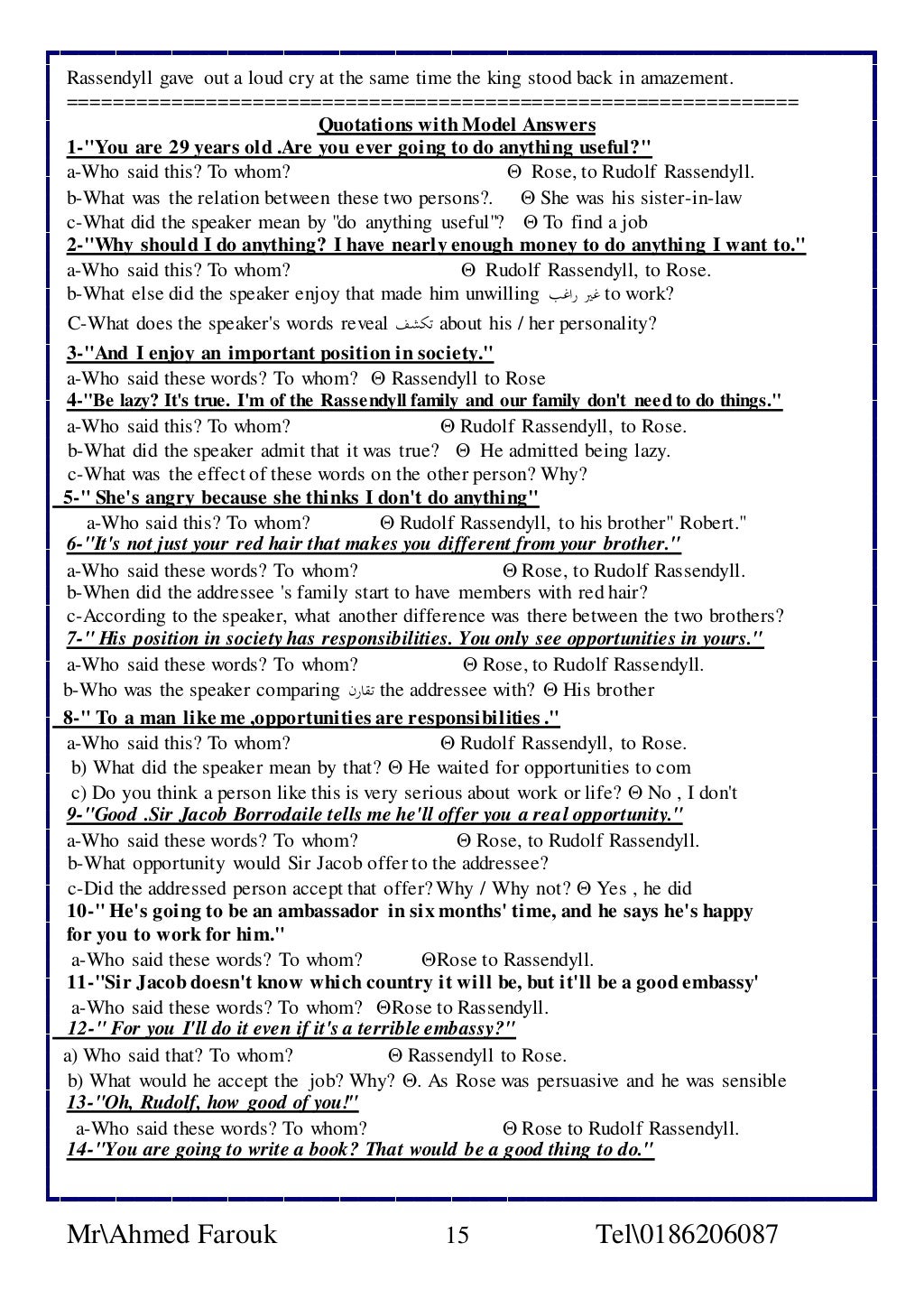 Rassendyll gave out a loud cry at the same time the king stood back in amazement.
=================================================================

Quotations with Model Answers

1-"You are 29 years old .Are you ever going to do anything useful?"
a-Who said this? To whom? Θ Rose, to Rudolf Rassendyll.
b-What was the relation between these two persons?. Θ She was his sister-in-law
c-What did the speaker mean by "do anything useful"? Θ To find a job

2-"Why should I do anything? I have nearly enough money to do anything I want to."
a-Who said this? To whom? Θ Rudolf Rassendyll, to Rose.
b-What else did the speaker enjoy that made him unwilling غير راغب to work?
C-What does the speaker's words reveal تكشف about his / her personality?

3-"And I enjoy an important position in society."
a-Who said these words? To whom? Θ Rassendyll to Rose

4-"Be lazy? It's true. I'm of the Rassendyll family and our family don't need to do things."
a-Who said this? To whom? Θ Rudolf Rassendyll, to Rose.
b-What did the speaker admit that it was true? Θ He admitted being lazy.
c-What was the effect of these words on the other person? Why?

5-" She's angry because she thinks I don't do anything"
a-Who said this? To whom? Θ Rudolf Rassendyll, to his brother" Robert."

6-"It's not just your red hair that makes you different from your brother."
a-Who said these words? To whom? Θ Rose, to Rudolf Rassendyll.
b-When did the addressee 's family start to have members with red hair?
c-According to the speaker, what another difference was there between the two brothers?

7-" His position in society has responsibilities. You only see opportunities in yours."
a-Who said these words? To whom? Θ Rose, to Rudolf Rassendyll.
b-Who was the speaker comparing تقارن the addressee with? Θ His brother

8-" To a man like me ,opportunities are responsibilities ."
a-Who said this? To whom? Θ Rudolf Rassendyll, to Rose.
b) What did the speaker mean by that? Θ He waited for opportunities to com
c) Do you think a person like this is very serious about work or life? Θ No , I don't

9-"Good .Sir Jacob Borrodaile tells me he'll offer you a real opportunity."
a-Who said these words? To whom? Θ Rose, to Rudolf Rassendyll.
b-What opportunity would Sir Jacob offer to the addressee?
c-Did the addressed person accept that offer? Why / Why not? Θ Yes , he did

10-" He's going to be an ambassador in six months' time, and he says he's happy for you to work for him."
a-Who said these words? To whom? ΘRose to Rassendyll.

11-"Sir Jacob doesn't know which country it will be, but it'll be a good embassy'
a-Who said these words? To whom? ΘRose to Rassendyll.

12-" For you I'll do it even if it's a terrible embassy?"
a) Who said that? To whom? Θ Rassendyll to Rose.
b) What would he accept the job? Why? Θ. As Rose was persuasive and he was sensible

13-"Oh, Rudolf, how good of you!"
a-Who said these words? To whom? Θ Rose to Rudolf Rassendyll.

14-"You are going to write a book? That would be a good thing to do."

Mr\Ahmed Farouk 15 Tel\0186206087